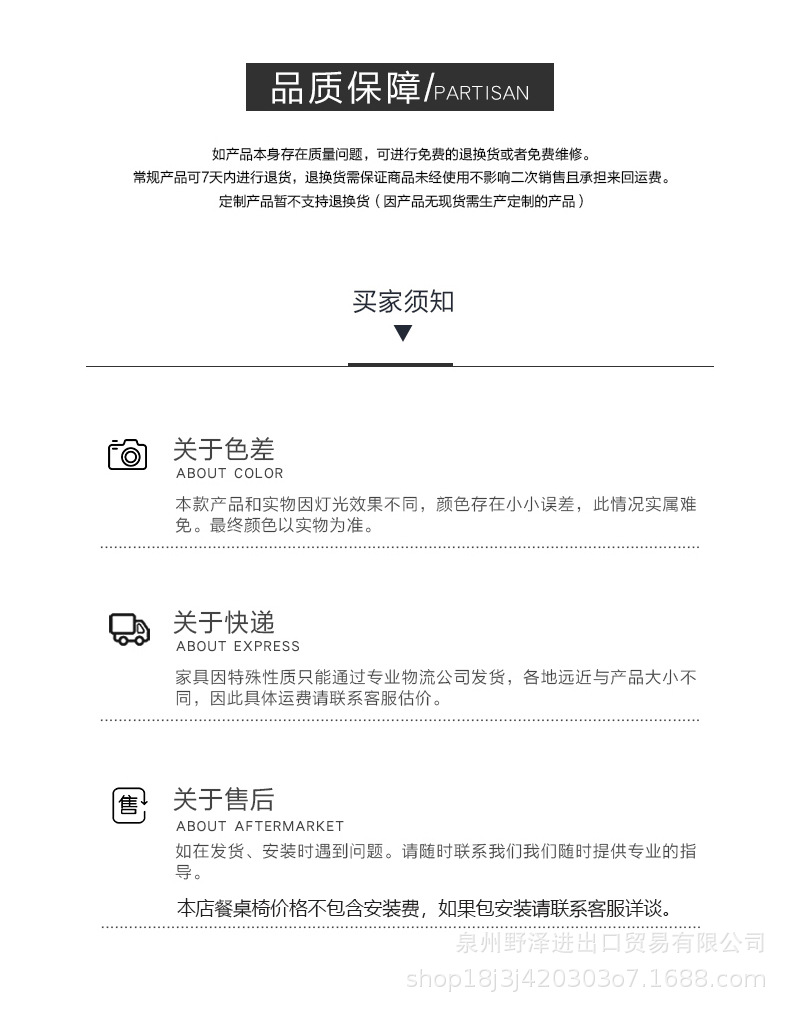 品质保障/PARTISAN

如产品本身存在质量问题，可进行免费的退换货或者免费维修。
常规产品可7天内进行退货，退换货需保证商品未经使用不影响二次销售且承担来回运费。
定制产品暂不支持退换货（因产品无现货需生产定制的产品）

买家须知

关于色差
ABOUT COLOR
本款产品和实物因灯光效果不同，颜色存在小小误差，此情况实属难免。最终颜色以实物为准。

关于快递
ABOUT EXPRESS
家具因特殊性质只能通过专业物流公司发货，各地远近与产品大小不同，因此具体运费请联系客服估价。

售

关于售后
ABOUT AFTERMARKET
如在发货、安装时遇到问题。请随时联系我们我们随时提供专业的指导。

本店餐桌椅价格不包含安装费，如果包安装请联系客服详谈。

泉州野泽进出口贸易有限公司
shop18j3j42030307.1688.com